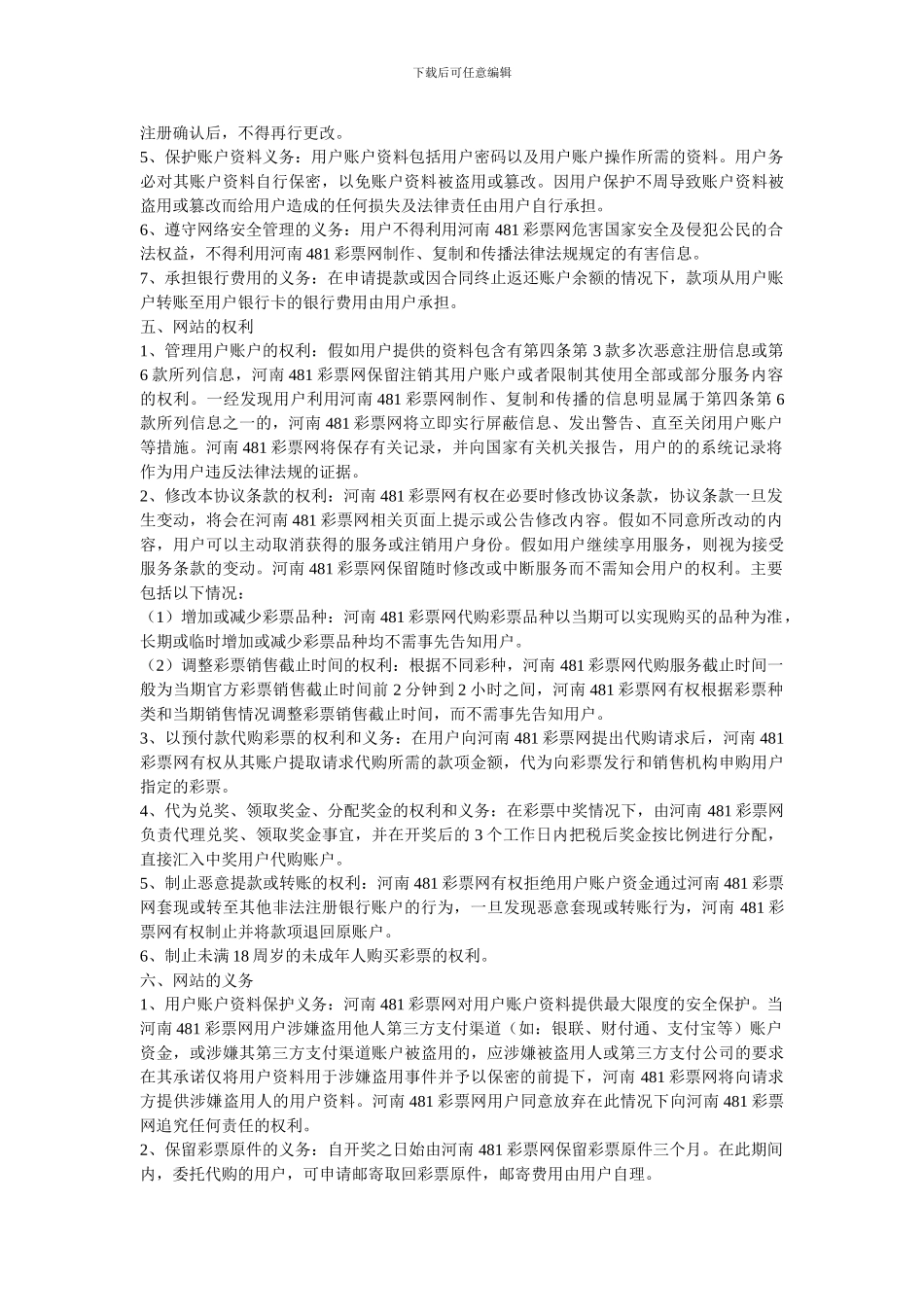 下载后可任意编辑

注册确认后，不得再行更改。

5、保护账户资料义务：用户账户资料包括用户密码以及用户账户操作所需的资料。用户务必对其账户资料自行保密，以免账户资料被盗用或篡改。因用户保护不周导致账户资料被盗用或篡改而给用户造成的任何损失及法律责任由用户自行承担。

6、遵守网络安全管理的义务：用户不得利用河南 481 彩票网危害国家安全及侵犯公民的合法权益，不得利用河南 481 彩票网制作、复制和传播法律法规规定的有害信息。

7、承担银行费用的义务：在申请提款或因合同终止返还账户余额的情况下，款项从用户账户转账至用户银行卡的银行费用由用户承担。

五、网站的权利

1、管理用户账户的权利：假如用户提供的资料包含有第四条第 3 款多次恶意注册信息或第 6 款所列信息，河南 481 彩票网保留注销其用户账户或者限制其使用全部或部分服务内容的权利。一经发现用户利用河南 481 彩票网制作、复制和传播的信息明显属于第四条第 6 款所列信息之一的，河南 481 彩票网将立即实行屏蔽信息、发出警告、直至关闭用户账户等措施。河南 481 彩票网将保存有关记录，并向国家有关机关报告，用户的的系统记录将作为用户违反法律法规的证据。

2、修改本协议条款的权利：河南 481 彩票网有权在必要时修改协议条款，协议条款一旦发生变动，将会在河南 481 彩票网相关页面上提示或公告修改内容。假如不同意所改动的内容，用户可以主动取消获得的服务或注销用户身份。假如用户继续享用服务，则视为接受服务条款的变动。河南 481 彩票网保留随时修改或中断服务而不需知会用户的权利。主要包括以下情况：

（1）增加或减少彩票品种：河南 481 彩票网代购彩票品种以当期可以实现购买的品种为准，长期或临时增加或减少彩票品种均不需事先告知用户。

（2）调整彩票销售截止时间的权利：根据不同彩种，河南 481 彩票网代购服务截止时间一般为当期官方彩票销售截止时间前 2 分钟到 2 小时之间，河南 481 彩票网有权根据彩票种类和当期销售情况调整彩票销售截止时间，而不需事先告知用户。

3、以预付款代购彩票的权利和义务：在用户向河南 481 彩票网提出代购请求后，河南 481 彩票网有权从其账户提取请求代购所需的款项金额，代为向彩票发行和销售机构申购用户指定的彩票。

4、代为兑奖、领取奖金、分配奖金的权利和义务：在彩票中奖情况下，由河南 481 彩票网负责代理兑奖、领取奖金事宜，并在开奖后的 3 个工作日内把税后奖金按比例进行分配，直接汇入中奖用户代购账户。

5、制止恶意提款或转账的权利：河南 481 彩票网有权拒绝用户账户资金通过河南 481 彩票网套现或转至其他非法注册银行账户的行为，一旦发现恶意套现或转账行为，河南 481 彩票网有权制止并将款项退回原账户。

6、制止未满 18 周岁的未成年人购买彩票的权利。

六、网站的义务

1、用户账户资料保护义务：河南 481 彩票网对用户账户资料提供最大限度的安全保护。当河南 481 彩票网用户涉嫌盗用他人第三方支付渠道（如：银联、财付通、支付宝等）账户资金，或涉嫌其第三方支付渠道账户被盗用的，应涉嫌被盗用人或第三方支付公司的要求在其承诺仅将用户资料用于涉嫌盗用事件并予以保密的前提下，河南 481 彩票网将向请求方提供涉嫌盗用人的用户资料。河南 481 彩票网用户同意放弃在此情况下向河南 481 彩票网追究任何责任的权利。

2、保留彩票原件的义务：自开奖之日始由河南 481 彩票网保留彩票原件三个月。在此期间内，委托代购的用户，可申请邮寄取回彩票原件，邮寄费用由用户自理。